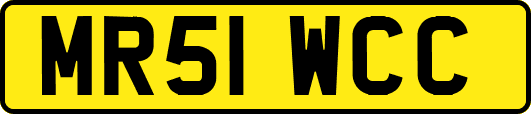 MR51 WCC